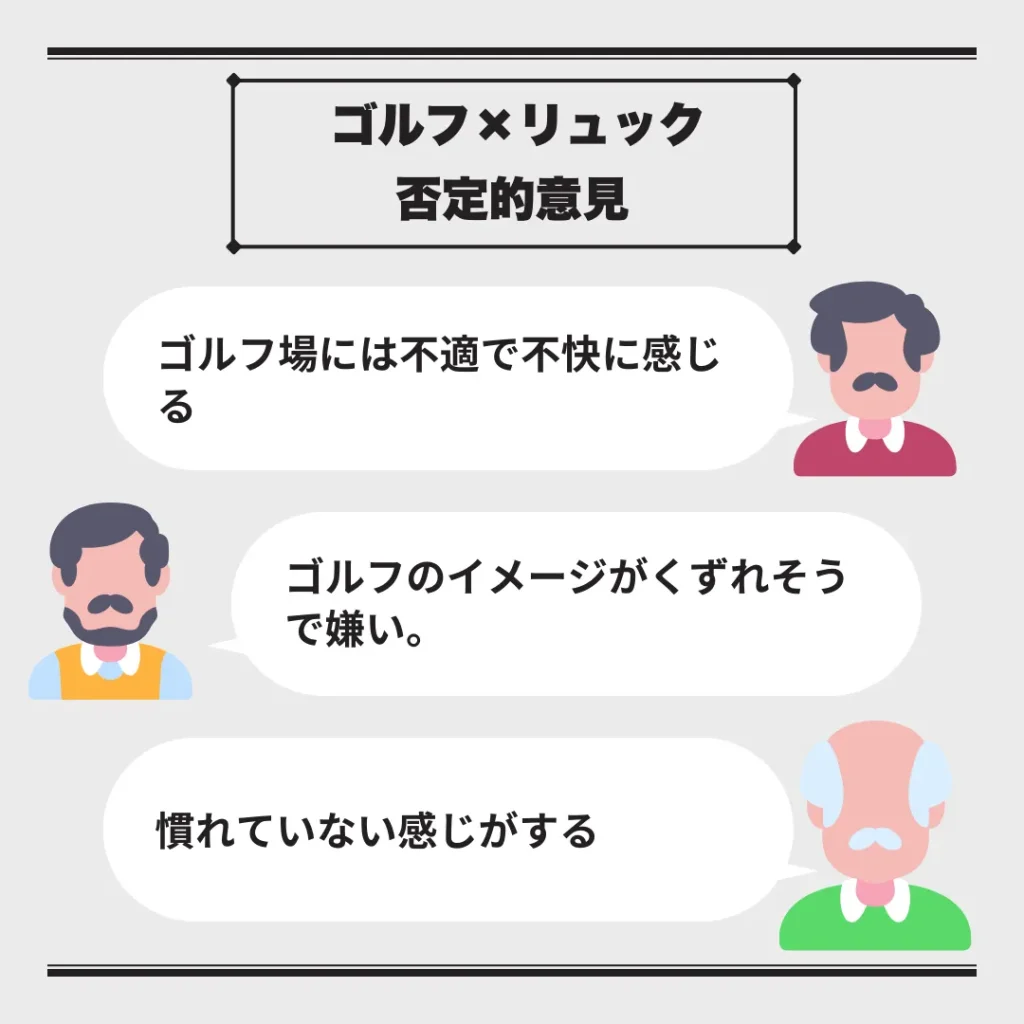 ゴルフ×リュック
否定的意見

ゴルフ場には不適で不快に感じる

ゴルフのイメージがくずれそうで嫌い。

慣れていない感じがする